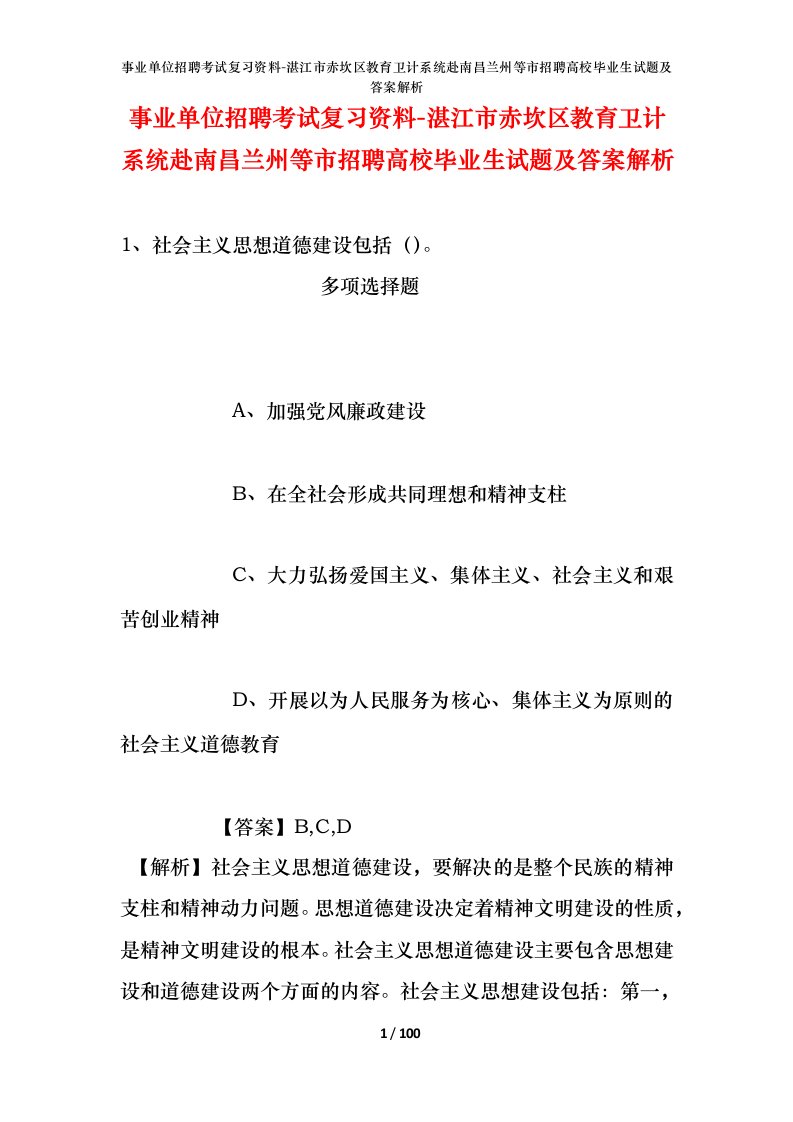 事业单位招聘考试复习资料-湛江市赤坎区教育卫计系统赴南昌兰州等市招聘高校毕业生试题及答案解析

事业单位招聘考试复习资料-湛江市赤坎区教育卫计系统赴南昌兰州等市招聘高校毕业生试题及答案解析

1、社会主义思想道德建设包括（)。

多项选择题

A、加强党风廉政建设

B、在全社会形成共同理想和精神支柱

C、大力弘扬爱国主义、集体主义、社会主义和艰苦创业精神

D、开展以为人民服务为核心、集体主义为原则的社会主义道德教育

【答案】B,C,D

【解析】社会主义思想道德建设，要解决的是整个民族的精神支柱和精神动力问题。思想道德建设决定着精神文明建设的性质，是精神文明建设的根本。社会主义思想道德建设主要包含思想建设和道德建设两个方面的内容。社会主义思想建设包括：第一，

1 / 100